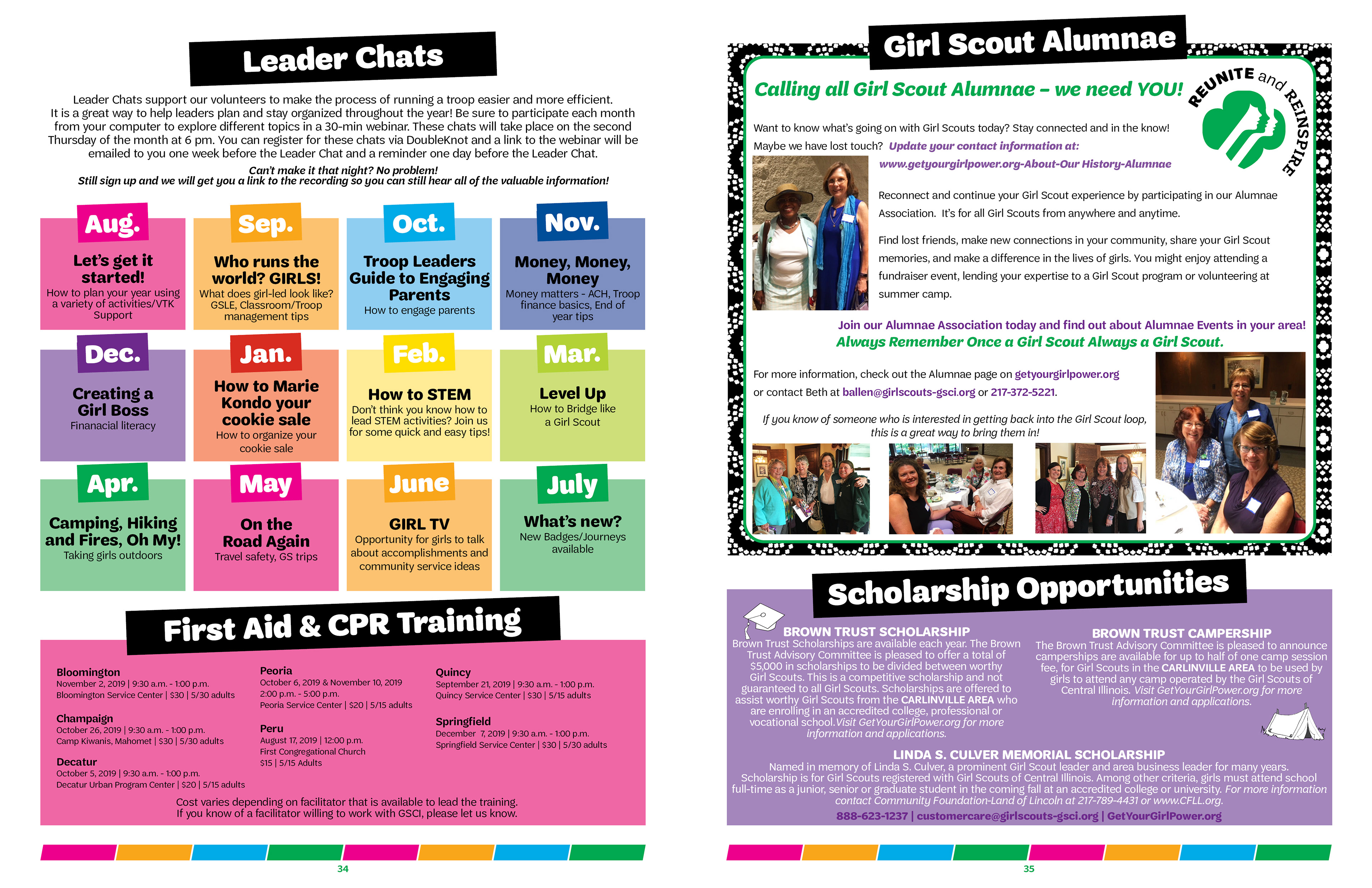 Leader Chats

Leader Chats support our volunteers to make the process of running a troop easier and more efficient. It is a great way to help leaders plan and stay organized throughout the year! Be sure to participate each month from your computer to explore different topics in a 30-min webinar. These chats will take place on the second Thursday of the month at 6 pm. You can register for these chats via DoubleKnot and a link to the webinar will be emailed to you one week before the Leader Chat and a reminder one day before the Leader Chat.

Can't make it that night? No problem!
Still sign up and we will get you a link to the recording so you can still hear all of the valuable information!

Aug.
Let's get it started!
How to plan your year using a variety of activities/VTK Support

Sep.
Who runs the world? GIRLS!
What does girl-led look like? GSLE, Classroom/Troop management tips

Oct.
Troop Leaders Guide to Engaging Parents
How to engage parents

Nov.
Money, Money, Money
Money matters - ACH, Troop finance basics, End of year tips

Dec.
Creating a Girl Boss
Finanacial literacy

Jan.
How to Marie Kondo your cookie sale
How to organize your cookie sale

Feb.
How to STEM
Don't think you know how to lead STEM activities? Join us for some quick and easy tips!

Mar.
Level Up
How to Bridge like a Girl Scout

Apr.
Camping, Hiking and Fires, Oh My!
Taking girls outdoors

May
On the Road Again
Travel safety, GS trips

June
GIRL TV
Opportunity for girls to talk about accomplishments and community service ideas

July
What's new?
New Badges/Journeys available

First Aid & CPR Training

Bloomington
November 2, 2019 | 9:30 a.m. - 1:00 p.m.
Bloomington Service Center | $30 | 5/30 adults

Champaign
October 26, 2019 | 9:30 a.m. - 1:00 p.m.
Camp Kiwanis, Mahomet | $30 | 5/30 adults

Decatur
October 5, 2019 | 9:30 a.m. - 1:00 p.m.
Decatur Urban Program Center | $20 | 5/15 adults

Peoria
October 6, 2019 & November 10, 2019
2:00 p.m. - 5:00 p.m.
Peoria Service Center | $20 | 5/15 adults

Peru
August 17, 2019 | 12:00 p.m.
First Congregational Church
$15 | 5/15 Adults

Quincy
September 21, 2019 | 9:30 a.m. - 1:00 p.m.
Quincy Service Center | $30 | 5/15 adults

Springfield
December 7, 2019 | 9:30 a.m. - 1:00 p.m.
Springfield Service Center | $30 | 5/30 adults

Cost varies depending on facilitator that is available to lead the training.
If you know of a facilitator willing to work with GSCI, please let us know.

34

Girl Scout Alumnae

Calling all Girl Scout Alumnae – we need YOU!

REUNITE and REINSPIRE

Want to know what's going on with Girl Scouts today? Stay connected and in the know! Maybe we have lost touch? Update your contact information at:
www.getyourgirlpower.org-About-Our History-Alumnae

Reconnect and continue your Girl Scout experience by participating in our Alumnae Association. It's for all Girl Scouts from anywhere and anytime.

Find lost friends, make new connections in your community, share your Girl Scout memories, and make a difference in the lives of girls. You might enjoy attending a fundraiser event, lending your expertise to a Girl Scout program or volunteering at summer camp.

Join our Alumnae Association today and find out about Alumnae Events in your area!
Always Remember Once a Girl Scout Always a Girl Scout.

For more information, check out the Alumnae page on getyourgirlpower.org or contact Beth at ballen@girlscouts-gsci.org or 217-372-5221.

If you know of someone who is interested in getting back into the Girl Scout loop, this is a great way to bring them in!

Scholarship Opportunities

BROWN TRUST SCHOLARSHIP
Brown Trust Scholarships are available each year. The Brown Trust Advisory Committee is pleased to offer a total of $5,000 in scholarships to be divided between worthy Girl Scouts. This is a competitive scholarship and not guaranteed to all Girl Scouts. Scholarships are offered to assist worthy Girl Scouts from the CARLINVILLE AREA who are enrolling in an accredited college, professional or vocational school. Visit GetYourGirlPower.org for more information and applications.

BROWN TRUST CAMPERSHIP
The Brown Trust Advisory Committee is pleased to announce camperships are available for up to half of one camp session fee, for Girl Scouts in the CARLINVILLE AREA to be used by girls to attend any camp operated by the Girl Scouts of Central Illinois. Visit GetYourGirlPower.org for more information and applications.

LINDA S. CULVER MEMORIAL SCHOLARSHIP
Named in memory of Linda S. Culver, a prominent Girl Scout leader and area business leader for many years. Scholarship is for Girl Scouts registered with Girl Scouts of Central Illinois. Among other criteria, girls must attend school full-time as a junior, senior or graduate student in the coming fall at an accredited college or university. For more information contact Community Foundation-Land of Lincoln at 217-789-4431 or www.CFLL.org.
888-623-1237 | customercare@girlscouts-gsci.org | GetYourGirlPower.org

35